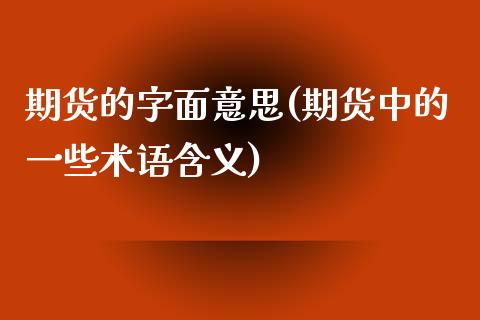 期货的字面意思(期货中的一些术语含义)